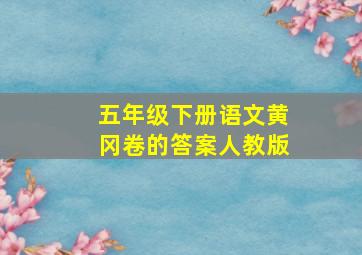 五年级下册语文黄冈卷的答案人教版